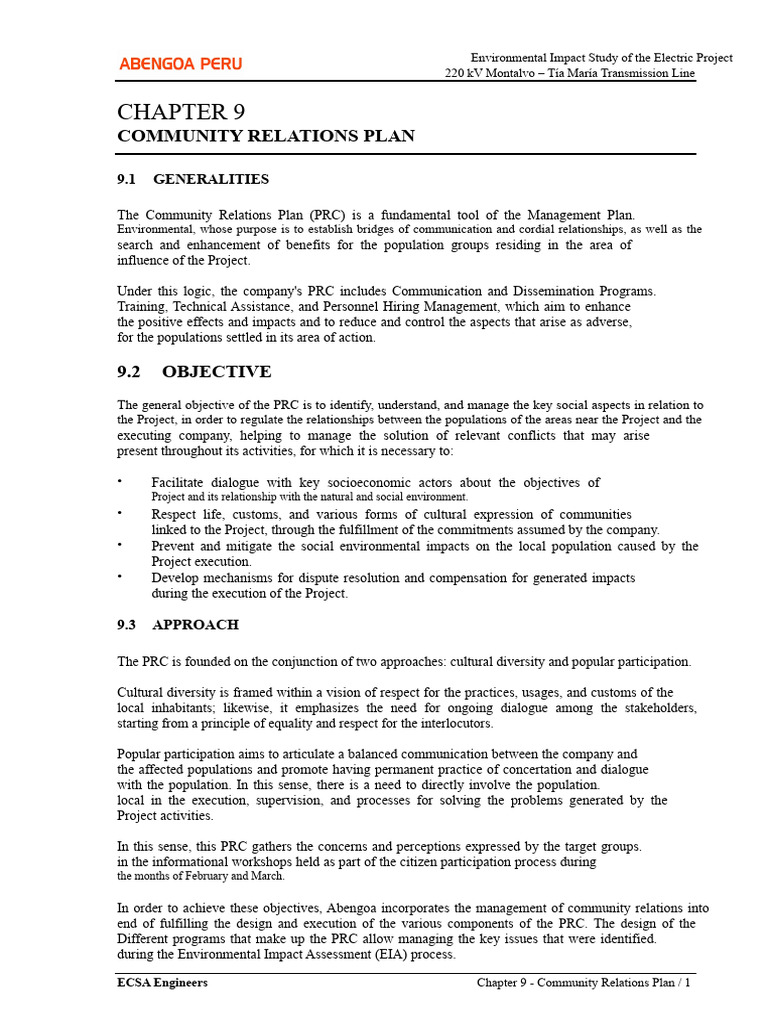 ABENGOA PERU

Environmental Impact Study of the Electric Project
220 kV Montalvo – Tía María Transmission Line

CHAPTER 9
COMMUNITY RELATIONS PLAN

9.1 GENERALITIES

The Community Relations Plan (PRC) is a fundamental tool of the Management Plan. Environmental, whose purpose is to establish bridges of communication and cordial relationships, as well as the search and enhancement of benefits for the population groups residing in the area of influence of the Project.

Under this logic, the company's PRC includes Communication and Dissemination Programs. Training, Technical Assistance, and Personnel Hiring Management, which aim to enhance the positive effects and impacts and to reduce and control the aspects that arise as adverse, for the populations settled in its area of action.

9.2 OBJECTIVE

The general objective of the PRC is to identify, understand, and manage the key social aspects in relation to the Project, in order to regulate the relationships between the populations of the areas near the Project and the executing company, helping to manage the solution of relevant conflicts that may arise present throughout its activities, for which it is necessary to:

• Facilitate dialogue with key socioeconomic actors about the objectives of Project and its relationship with the natural and social environment.
• Respect life, customs, and various forms of cultural expression of communities linked to the Project, through the fulfillment of the commitments assumed by the company.
• Prevent and mitigate the social environmental impacts on the local population caused by the Project execution.
• Develop mechanisms for dispute resolution and compensation for generated impacts during the execution of the Project.

9.3 APPROACH

The PRC is founded on the conjunction of two approaches: cultural diversity and popular participation.

Cultural diversity is framed within a vision of respect for the practices, usages, and customs of the local inhabitants; likewise, it emphasizes the need for ongoing dialogue among the stakeholders, starting from a principle of equality and respect for the interlocutors.

Popular participation aims to articulate a balanced communication between the company and the affected populations and promote having permanent practice of concertation and dialogue with the population. In this sense, there is a need to directly involve the population. local in the execution, supervision, and processes for solving the problems generated by the Project activities.

In this sense, this PRC gathers the concerns and perceptions expressed by the target groups. in the informational workshops held as part of the citizen participation process during the months of February and March.

In order to achieve these objectives, Abengoa incorporates the management of community relations into end of fulfilling the design and execution of the various components of the PRC. The design of the Different programs that make up the PRC allow managing the key issues that were identified. during the Environmental Impact Assessment (EIA) process.

ECSA Engineers

Chapter 9 - Community Relations Plan / 1